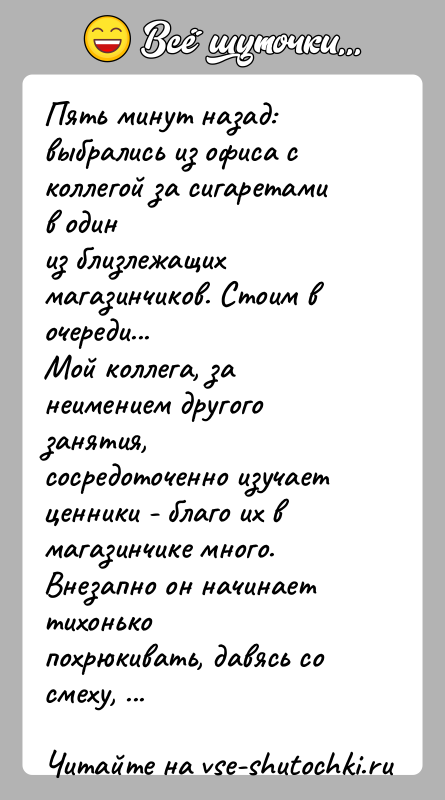 Всё шуточки...

Пять минут назад: выбрались из офиса с коллегой за сигаретами в один из близлежащих магазинчиков. Стоим в очереди...
Мой коллега, за неимением другого занятия, сосредоточенно изучает ценники - благо их в магазинчике много. Внезапно он начинает тихонько похрюкивать, давясь со смеху, ...

Читайте на vse-shutochki.ru